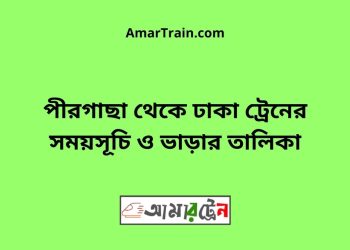 AmarTrain.com

পীরগাছা থেকে ঢাকা ট্রেনের সময়সূচি ও ভাড়ার তালিকা

আমারট্রেন